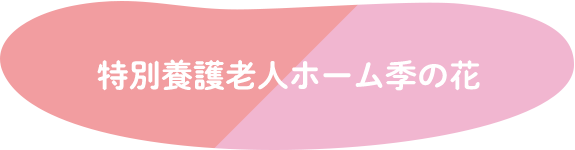 特別養護老人ホーム季の花